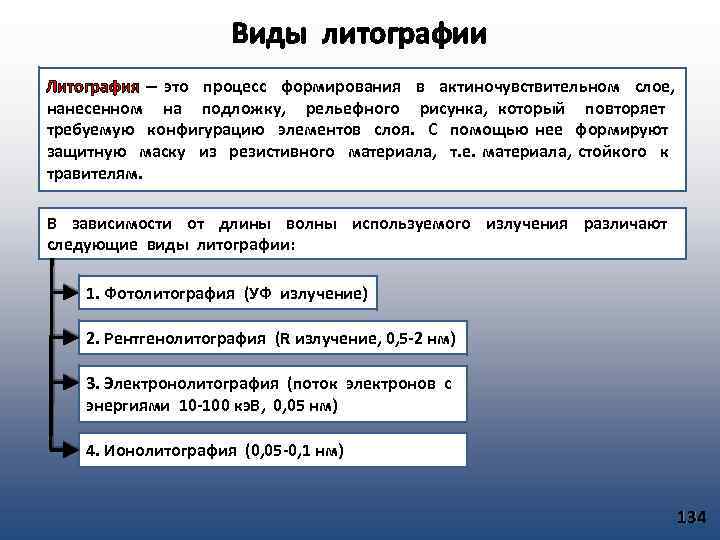 Виды литографии

Литография – это процесс формирования в актиночувствительном слое, нанесенном на подложку, рельефного рисунка, который повторяет требуемую конфигурацию элементов слоя. С помощью нее формируют защитную маску из резистивного материала, т.е. материала, стойкого к травителям.

В зависимости от длины волны используемого излучения различают следующие виды литографии:

1. Фотолитография (УФ излучение)

2. Рентгенолитография (R излучение, 0,5-2 нм)

3. Электронолитография (поток электронов с энергиями 10-100 кэВ, 0,05 нм)

4. Ионолитография (0,05-0,1 нм)

134